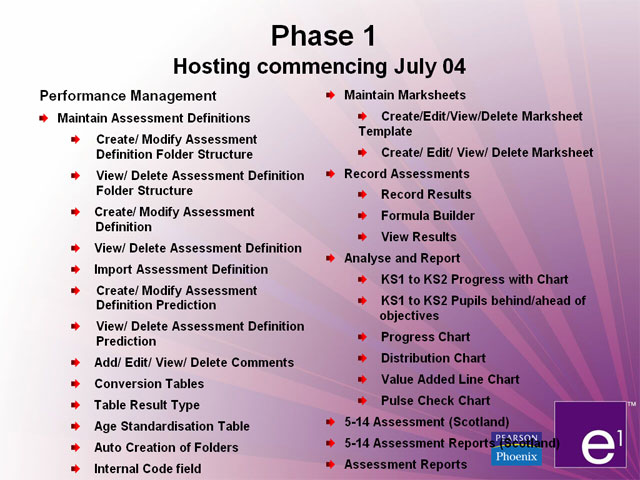 Phase 1
Hosting commencing July 04

Performance Management

Maintain Assessment Definitions

Create/ Modify Assessment Definition Folder Structure

View/ Delete Assessment Definition Folder Structure

Create/ Modify Assessment Definition

View/ Delete Assessment Definition

Import Assessment Definition

Create/ Modify Assessment Definition Prediction

View/ Delete Assessment Definition Prediction

Add/ Edit/ View/ Delete Comments

Conversion Tables

Table Result Type

Age Standardisation Table

Auto Creation of Folders

Internal Code field

Maintain Marksheets

Create/Edit/View/Delete Marksheet Template

Create/ Edit/ View/ Delete Marksheet

Record Assessments

Record Results

Formula Builder

View Results

Analyse and Report

KS1 to KS2 Progress with Chart

KS1 to KS2 Pupils behind/ahead of objectives

Progress Chart

Distribution Chart

Value Added Line Chart

Pulse Check Chart

5-14 Assessment (Scotland)

5-14 Assessment Reports (Scotland)

Assessment Reports

PEARSON
Phoenix

e1 ™